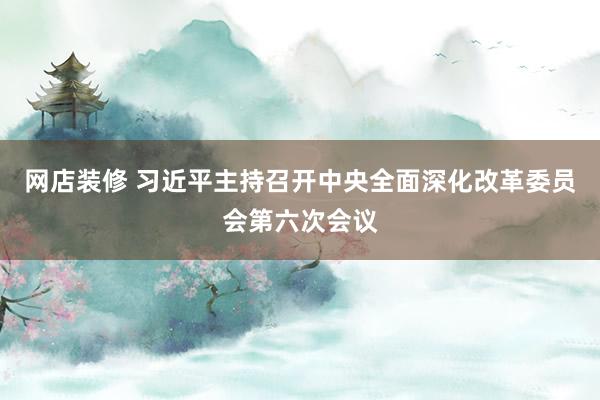 网店装修 习近平主持召开中央全面深化改革委员会第六次会议